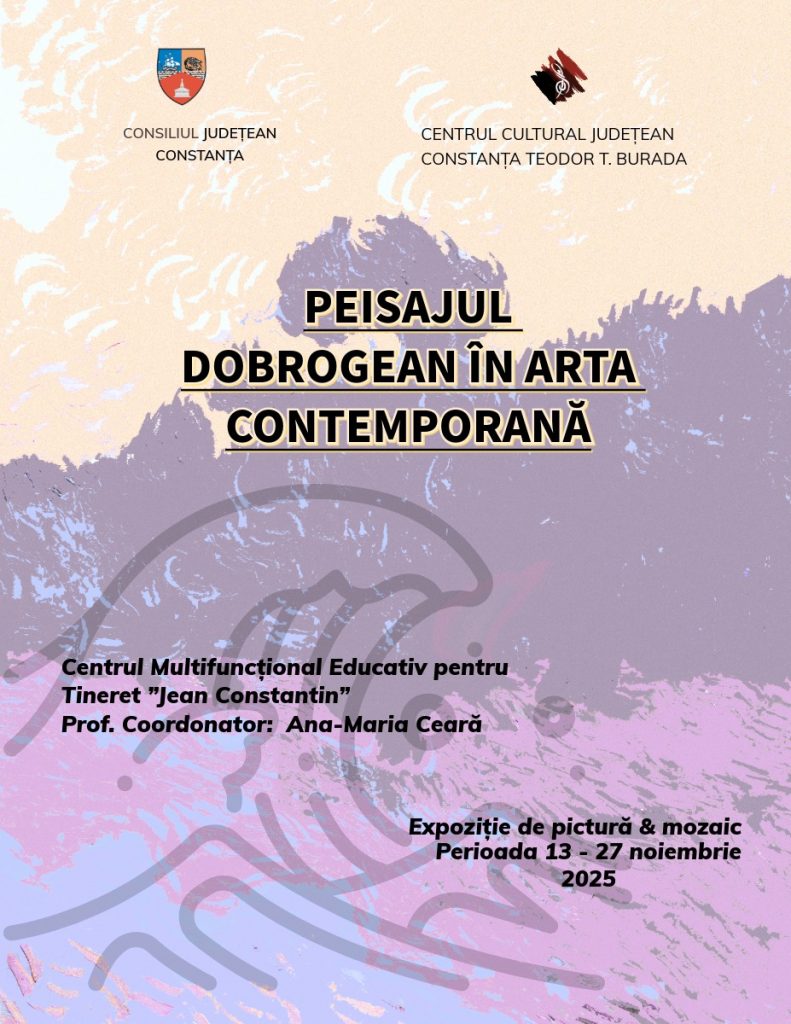 CONSILIUL JUDEȚEAN
CONSTANȚA

CENTRUL CULTURAL JUDEȚEAN
CONSTANȚA TEODOR T. BURADA

PEISAJUL
DOBROGEAN ÎN ARTA
CONTEMPORANĂ

Centrul Multifuncțional Educativ pentru
Tineret "Jean Constantin"
Prof. Coordonator: Ana-Maria Ceară

Expoziție de pictură & mozaic
Perioada 13 - 27 noiembrie
2025